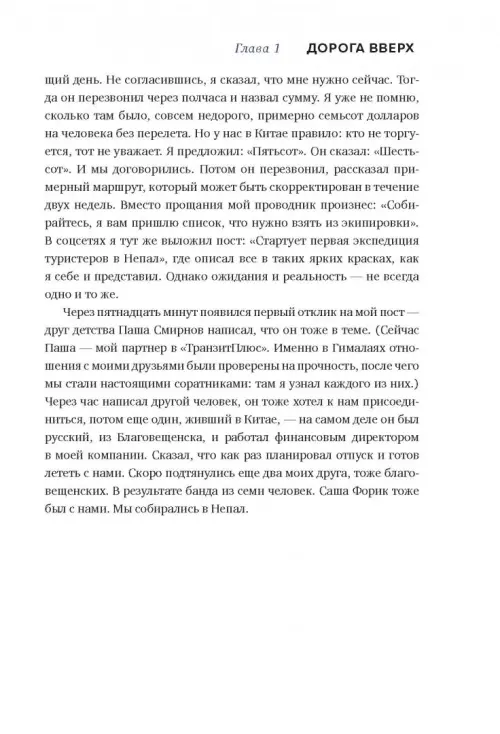 Глава 1 ДОРОГА ВВЕРХ

щий день. Не согласившись, я сказал, что мне нужно сейчас. Тогда он перезвонил через полчаса и назвал сумму. Я уже не помню, сколько там было, совсем недорого, примерно семьсот долларов на человека без перелета. Но у нас в Китае правило: кто не торгуется, тот не уважает. Я предложил: «Пятьсот». Он сказал: «Шестьсот». И мы договорились. Потом он перезвонил, рассказал примерный маршрут, который может быть скорректирован в течение двух недель. Вместо прощания мой проводник произнес: «Собирайтесь, я вам пришлю список, что нужно взять из экипировки». В соцсетях я тут же выложил пост: «Стартует первая экспедиция туристеров в Непал», где описал все в таких ярких красках, как я себе и представил. Однако ожидания и реальность — не всегда одно и то же.

Через пятнадцать минут появился первый отклик на мой пост — друг детства Паша Смирнов написал, что он тоже в теме. (Сейчас Паша — мой партнер в «ТранзитПлюс». Именно в Гималаях отношения с моими друзьями были проверены на прочность, после чего мы стали настоящими соратниками: там я узнал каждого из них.) Через час написал другой человек, он тоже хотел к нам присоединиться, потом еще один, живший в Китае, — на самом деле он был русский, из Благовещенска, и работал финансовым директором в моей компании. Сказал, что как раз планировал отпуск и готов лететь с нами. Скоро подтянулись еще два моих друга, тоже благовещенских. В результате банда из семи человек. Саша Форик тоже был с нами. Мы собирались в Непал.